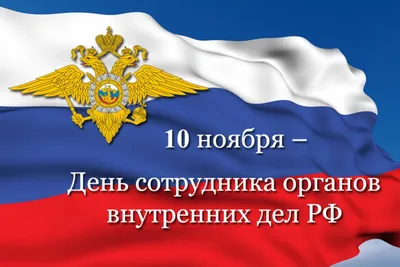 10 ноября –

День сотрудника органов внутренних дел РФ